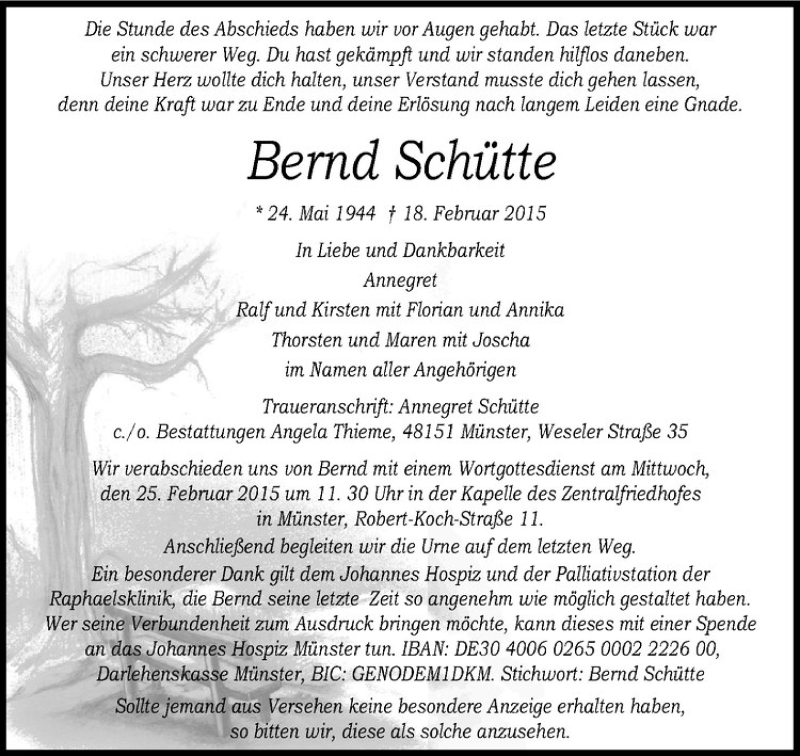 Die Stunde des Abschieds haben wir vor Augen gehabt. Das letzte Stück war ein schwerer Weg. Du hast gekämpft und wir standen hilflos daneben. Unser Herz wollte dich halten, unser Verstand musste dich gehen lassen, denn deine Kraft war zu Ende und deine Erlösung nach langem Leiden eine Gnade.

Bernd Schütte

* 24. Mai 1944 † 18. Februar 2015

In Liebe und Dankbarkeit
Annegret
Ralf und Kirsten mit Florian und Annika
Thorsten und Maren mit Joscha
im Namen aller Angehörigen

Traueranschrift: Annegret Schütte
c./o. Bestattungen Angela Thieme, 48151 Münster, Weseler Straße 35

Wir verabschieden uns von Bernd mit einem Wortgottesdienst am Mittwoch, den 25. Februar 2015 um 11. 30 Uhr in der Kapelle des Zentralfriedhofes in Münster, Robert-Koch-Straße 11.
Anschließend begleiten wir die Urne auf dem letzten Weg.
Ein besonderer Dank gilt dem Johannes Hospiz und der Palliativstation der Raphaelsklinik, die Bernd seine letzte Zeit so angenehm wie möglich gestaltet haben.
Wer seine Verbundenheit zum Ausdruck bringen möchte, kann dieses mit einer Spende an das Johannes Hospiz Münster tun. IBAN: DE30 4006 0265 0002 2226 00, Darlehenskasse Münster, BIC: GENODEM1DKM. Stichwort: Bernd Schütte
Sollte jemand aus Versehen keine besondere Anzeige erhalten haben, so bitten wir, diese als solche anzusehen.